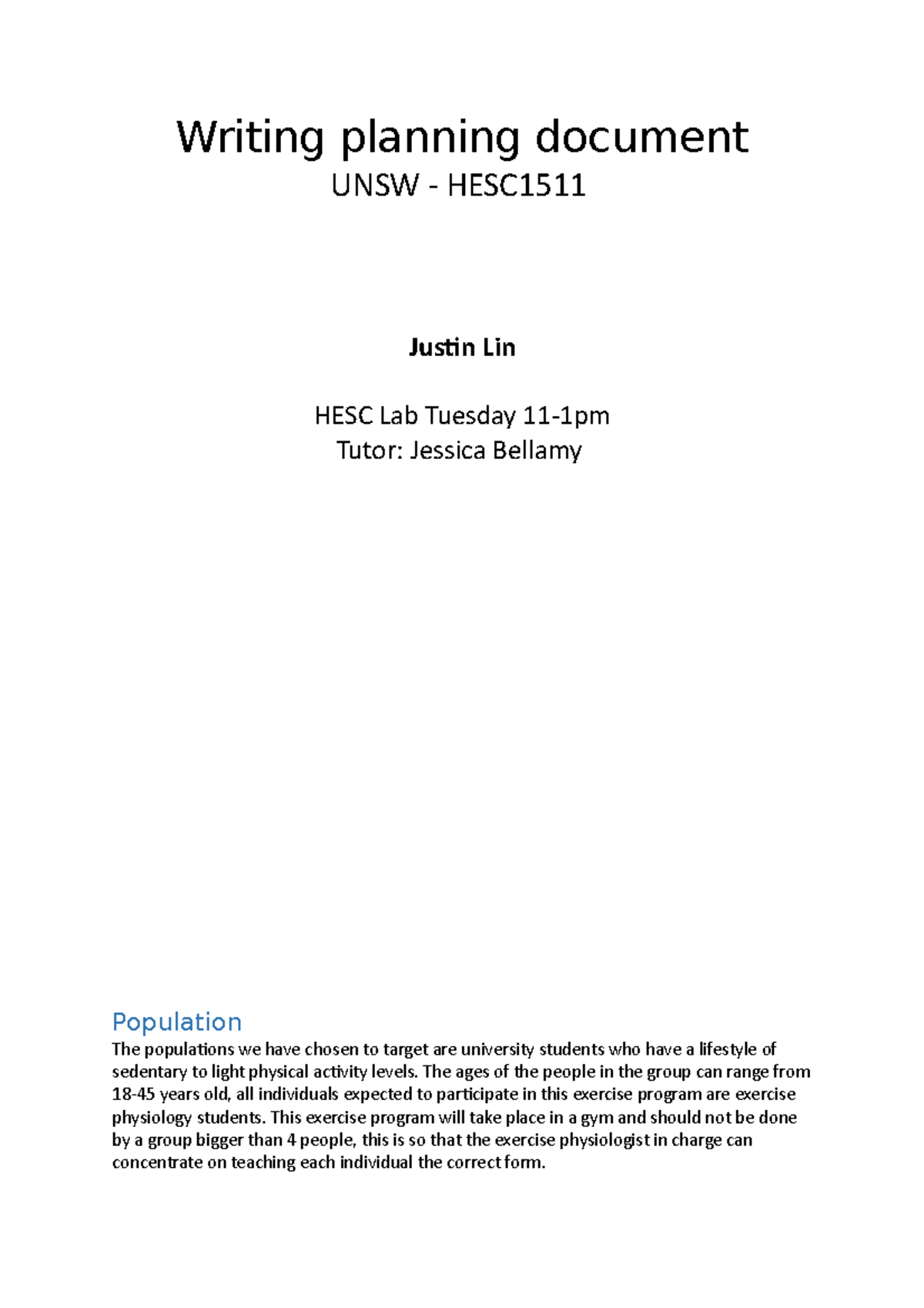 Writing planning document
UNSW - HESC1511

Justin Lin

HESC Lab Tuesday 11-1pm
Tutor: Jessica Bellamy

Population
The populations we have chosen to target are university students who have a lifestyle of sedentary to light physical activity levels. The ages of the people in the group can range from 18-45 years old, all individuals expected to participate in this exercise program are exercise physiology students. This exercise program will take place in a gym and should not be done by a group bigger than 4 people, this is so that the exercise physiologist in charge can concentrate on teaching each individual the correct form.